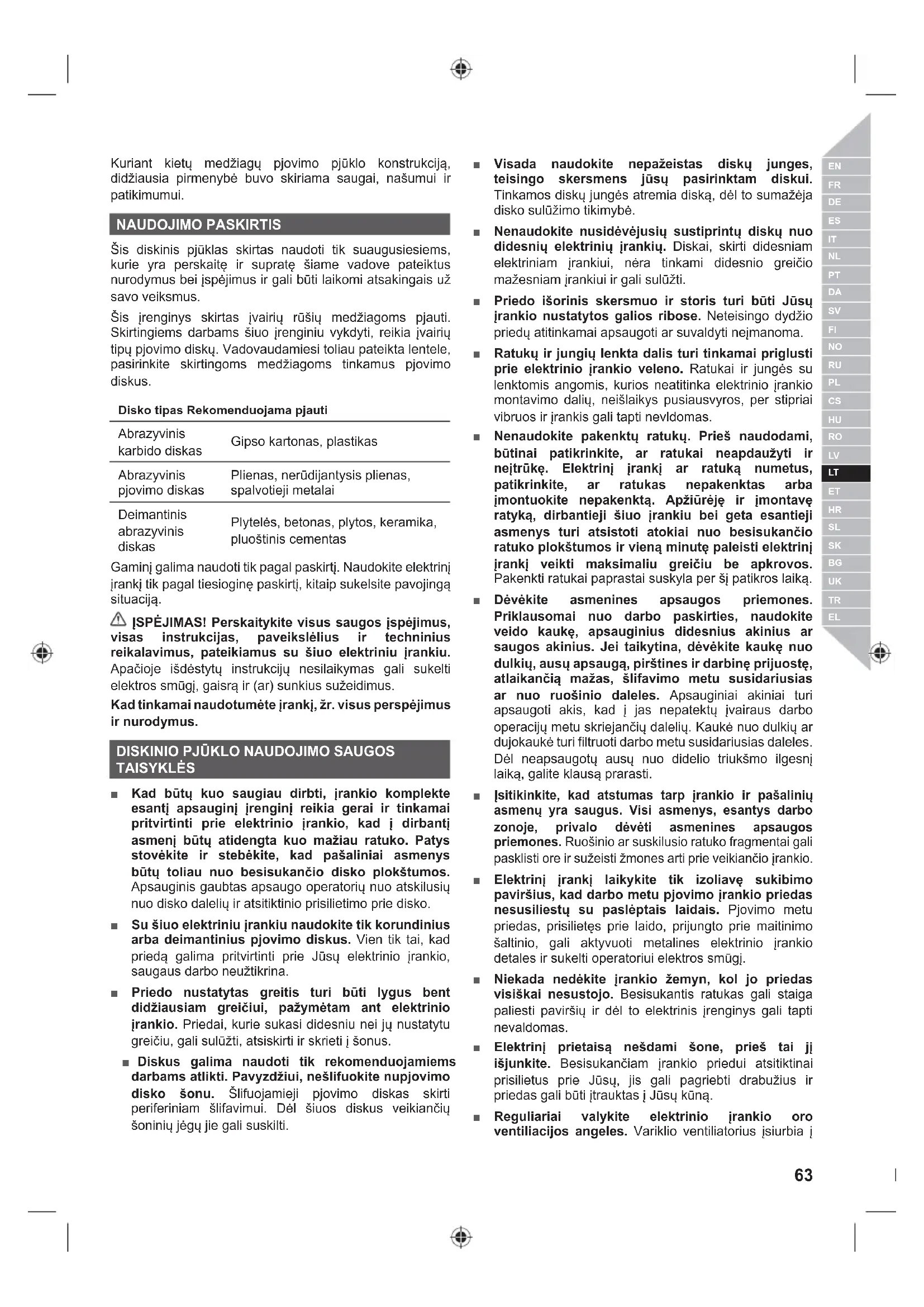 Kuriant kietų medžiagų pjovimo pjūklo konstrukciją, didžiausia pirmenybė buvo skiriama saugai, našumui ir patikimumui.

NAUDOJIMO PASKIRTIS

Šis diskinis pjūklas skirtas naudoti tik suaugusiesiems, kurie yra perskaitę ir supratę šiame vadove pateiktus nurodymus bei įspėjimus ir gali būti laikomi atsakingais už savo veiksmus.

Šis įrenginys skirtas įvairių rūšių medžiagoms pjauti. Skirtingiems darbams šiuo įrenginiu vykdyti, reikia įvairių tipų pjovimo diskų. Vadovaudamiesi toliau pateikta lentele, pasirinkite skirtingoms medžiagoms tinkamus pjovimo diskus.

| Disko tipas | Rekomenduojama pjauti |
|---|---|
| Abrazyvinis karbido diskas | Gipso kartonas, plastikas |
| Abrazyvinis pjovimo diskas | Plienas, nerūdijantysis plienas, spalvotieji metalai |
| Deimantinis abrazyvinis diskas | Plytelės, betonas, plytos, keramika, pluoštinis cementas |

Gaminį galima naudoti tik pagal paskirtį. Naudokite elektrinį įrankį tik pagal tiesioginę paskirtį, kitaip sukelsite pavojingą situaciją.

ĮSPĖJIMAS! Perskaitykite visus saugos įspėjimus, visas instrukcijas, paveikslėlius ir techninius reikalavimus, pateikiamus su šiuo elektriniu įrankiu. Apačioje išdėstytų instrukcijų nesilaikymas gali sukelti elektros smūgį, gaisrą ir (ar) sunkius sužeidimus.

Kad tinkamai naudotumėte įrankį, žr. visus perspėjimus ir nurodymus.

DISKINIO PJŪKLO NAUDOJIMO SAUGOS TAISYKLĖS

■ Kad būtų kuo saugiau dirbti, įrankio komplekte esantį apsauginį įrenginį reikia gerai ir tinkamai pritvirtinti prie elektrinio įrankio, kad į dirbantį asmenį būtų atidengta kuo mažiau ratuko. Patys stovėkite ir stebėkite, kad pašaliniai asmenys būtų toliau nuo besisukančio disko plokštumos. Apsauginis gaubtas apsaugo operatorių nuo atskilusių nuo disko dalelių ir atsitiktinio prisilietimo prie disko.

■ Su šiuo elektriniu įrankiu naudokite tik korundinius arba deimantinius pjovimo diskus. Vien tik tai, kad priedą galima pritvirtinti prie Jūsų elektrinio įrankio, saugaus darbo neužtikrina.

■ Priedo nustatytas greitis turi būti lygus bent didžiausiam greičiui, pažymėtam ant elektrinio įrankio. Priedai, kurie sukasi didesniu nei jų nustatytu greičiu, gali sulūžti, atsiskirti ir skrieti į šonus.

■ Diskus galima naudoti tik rekomenduojamiems darbams atlikti. Pavyzdžiui, nešlifuokite nupjovimo disko šonu. Šlifuojamieji pjovimo diskas skirti periferiniam šlifavimui. Dėl šiuos diskus veikiančių šoninių jėgų jie gali suskilti.

■ Visada naudokite nepažeistas diskų junges, teisingo skersmens jūsų pasirinktam diskui. Tinkamos diskų jungės atremia diską, dėl to sumažėja disko sulūžimo tikimybė.

■ Nenaudokite nusidėvėjusių sustiprintų diskų nuo didesnių elektrinių įrankių. Diskai, skirti didesniam elektriniam įrankiui, nėra tinkami didesnio greičio mažesniam įrankiui ir gali sulūžti.

■ Priedo išorinis skersmuo ir storis turi būti Jūsų įrankio nustatytos galios ribose. Neteisingo dydžio priedų atitinkamai apsaugoti ar suvaldyti neįmanoma.

■ Ratukų ir jungių lenkta dalis turi tinkamai priglusti prie elektrinio įrankio veleno. Ratukai ir jungės su lenktomis angomis, kurios neatitinka elektrinio įrankio montavimo dalių, neišlaikys pusiausvyros, per stipriai vibruos ir įrankis gali tapti nevldomas.

■ Nenaudokite pakenktų ratukų. Prieš naudodami, būtinai patikrinkite, ar ratukai neapdaužyti ir neįtrūkę. Elektrinį įrankį ar ratuką numetus, patikrinkite, ar ratukas nepakenktas arba įmontuokite nepakenktą. Apžiūrėję ir įmontavę ratyką, dirbantieji šiuo įrankiu bei geta esantieji asmenys turi atsistoti atokiai nuo besisukančio ratuko plokštumos ir vieną minutę paleisti elektrinį įrankį veikti maksimaliu greičiu be apkrovos. Pakenkti ratukai paprastai suskyla per šį patikros laiką.

■ Dėvėkite asmenines apsaugos priemones. Priklausomai nuo darbo paskirties, naudokite veido kaukę, apsauginius didesnius akinius ar saugos akinius. Jei taikytina, dėvėkite kaukę nuo dulkių, ausų apsaugą, pirštines ir darbinę prijuostę, atlaikančią mažas, šlifavimo metu susidariusias ar nuo ruošinio daleles. Apsauginiai akiniai turi apsaugoti akis, kad į jas nepatektų įvairaus darbo operacijų metu skriejančių dalelių. Kaukė nuo dulkių ar dujokaukė turi filtruoti darbo metu susidariusias daleles. Dėl neapsaugotų ausų nuo didelio triukšmo ilgesnį laiką, galite klausą prarasti.

■ Įsitikinkite, kad atstumas tarp įrankio ir pašalinių asmenų yra saugus. Visi asmenys, esantys darbo zonoje, privalo dėvėti asmenines apsaugos priemones. Ruošinio ar suskilusio ratuko fragmentai gali pasklisti ore ir sužeisti žmones arti prie veikiančio įrankio.

■ Elektrinį įrankį laikykite tik izoliavę sukibimo paviršius, kad darbo metu pjovimo įrankio priedas nesusiliestų su paslėptais laidais. Pjovimo metu priedas, prisilietęs prie laido, prijungto prie maitinimo šaltinio, gali aktyvuoti metalines elektrinio įrankio detales ir sukelti operatoriui elektros smūgį.

■ Niekada nedėkite įrankio žemyn, kol jo priedas visiškai nesustojo. Besisukantis ratukas gali staiga paliesti paviršių ir dėl to elektrinis įrenginys gali tapti nevaldomas.

■ Elektrinį prietaisą nešdami šone, prieš tai jį išjunkite. Besisukančiam įrankio priedui atsitiktinai prisilietus prie Jūsų, jis gali pagriebti drabužius ir priedas gali būti įtrauktas į Jūsų kūną.

■ Reguliariai valykite elektrinio įrankio oro ventiliacijos angeles. Variklio ventiliatorius įsiurbia į

EN
FR
DE
ES
IT
NL
PT
DA
SV
FI
NO
RU
PL
CS
HU
RO
LV
LT
ET
HR
SL
SK
BG
UK
TR
EL

63